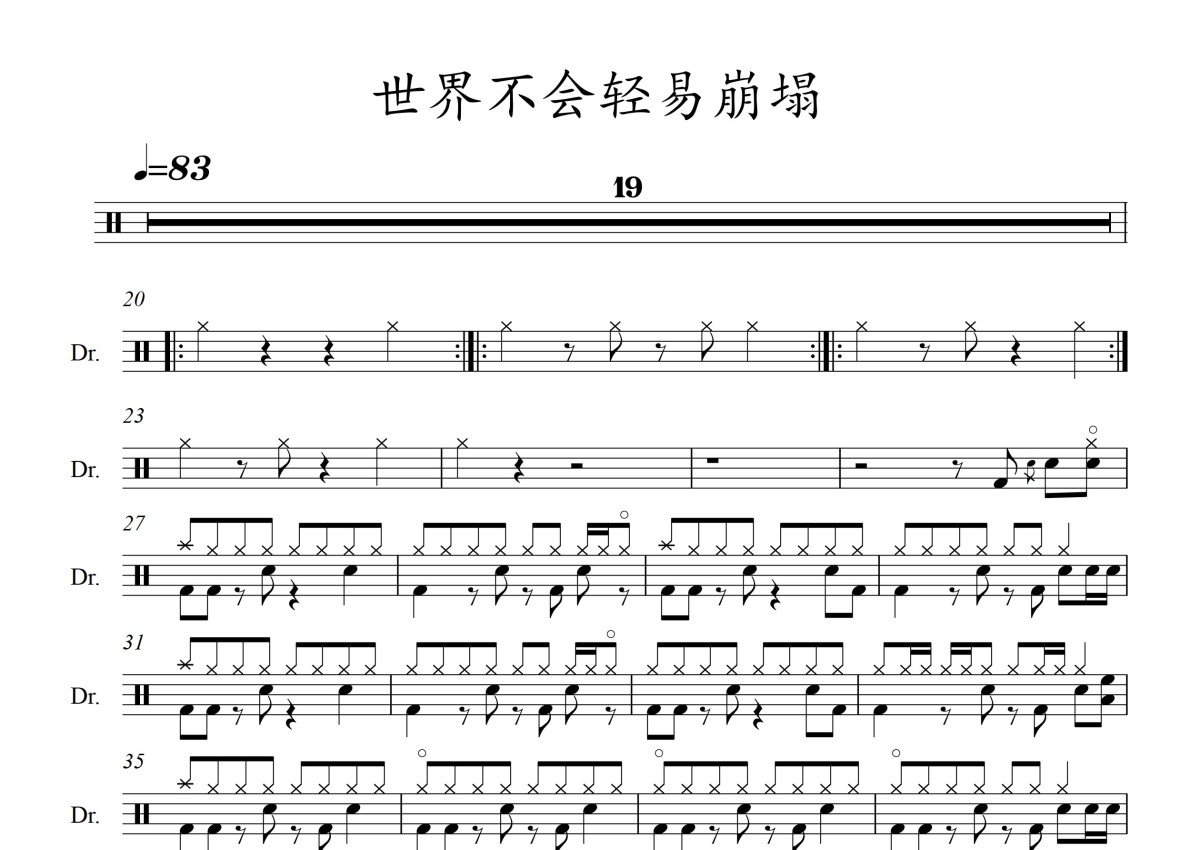 世界不会轻易崩塌

♩=83

19

20

Dr.

23

Dr.

27

Dr.

31

Dr.

35

Dr.